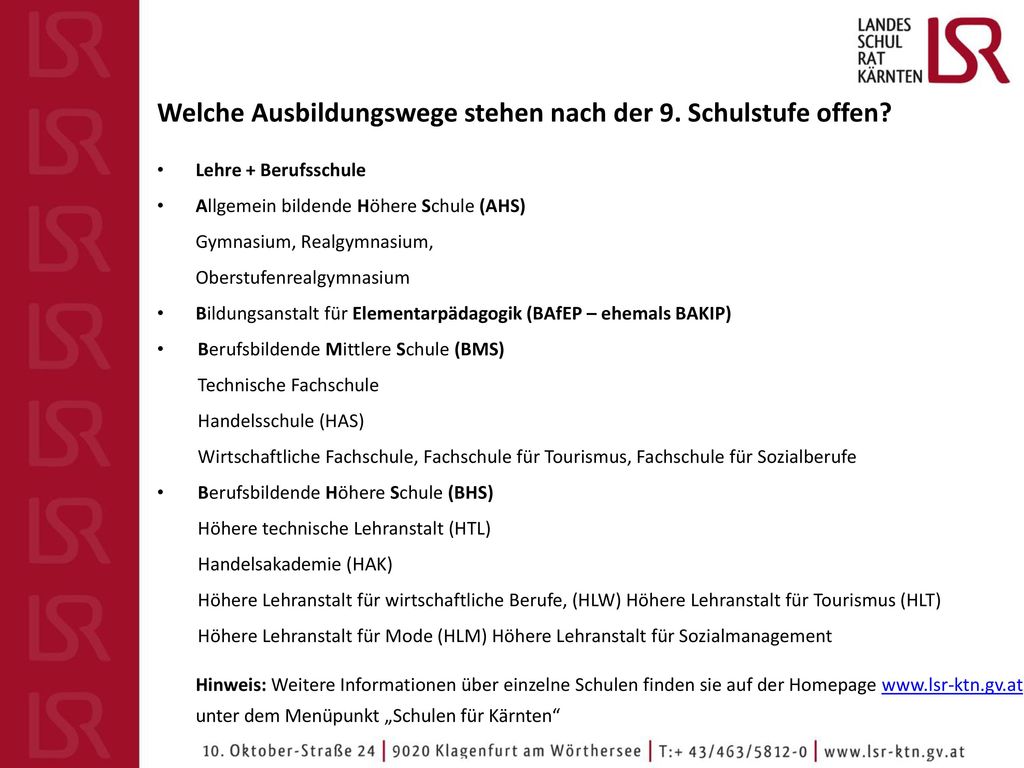 LANDES
SCHUL
RAT
KÄRNTEN
LSR

Welche Ausbildungswege stehen nach der 9. Schulstufe offen?

• Lehre + Berufsschule
• Allgemein bildende Höhere Schule (AHS)
Gymnasium, Realgymnasium,
Oberstufenrealgymnasium
• Bildungsanstalt für Elementarpädagogik (BAfEP – ehemals BAKIP)
• Berufsbildende Mittlere Schule (BMS)
Technische Fachschule
Handelsschule (HAS)
Wirtschaftliche Fachschule, Fachschule für Tourismus, Fachschule für Sozialberufe
• Berufsbildende Höhere Schule (BHS)
Höhere technische Lehranstalt (HTL)
Handelsakademie (HAK)
Höhere Lehranstalt für wirtschaftliche Berufe, (HLW) Höhere Lehranstalt für Tourismus (HLT)
Höhere Lehranstalt für Mode (HLM) Höhere Lehranstalt für Sozialmanagement

Hinweis: Weitere Informationen über einzelne Schulen finden sie auf der Homepage www.lsr-ktn.gv.at unter dem Menüpunkt „Schulen für Kärnten“

10. Oktober-Straße 24 | 9020 Klagenfurt am Wörthersee | T:+ 43/463/5812-0 | www.lsr-ktn.gv.at